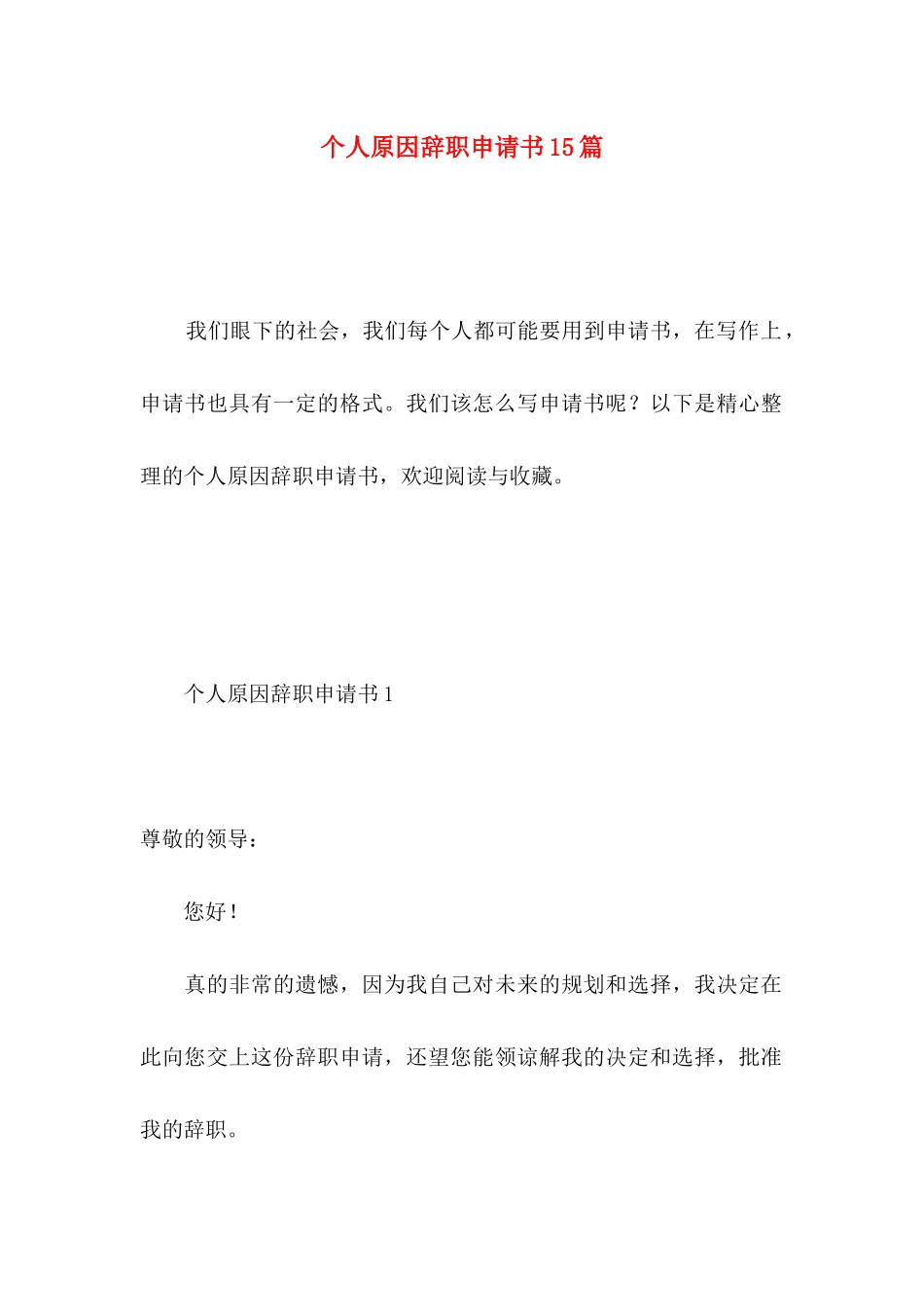 个人原因辞职申请书15篇

我们眼下的社会，我们每个人都可能要用到申请书，在写作上，申请书也具有一定的格式。我们该怎么写申请书呢？以下是精心整理的个人原因辞职申请书，欢迎阅读与收藏。

个人原因辞职申请书1

尊敬的领导：

您好！

真的非常的遗憾，因为我自己对未来的规划和选择，我决定在此向您交上这份辞职申请，还望您能领谅解我的决定和选择，批准我的辞职。